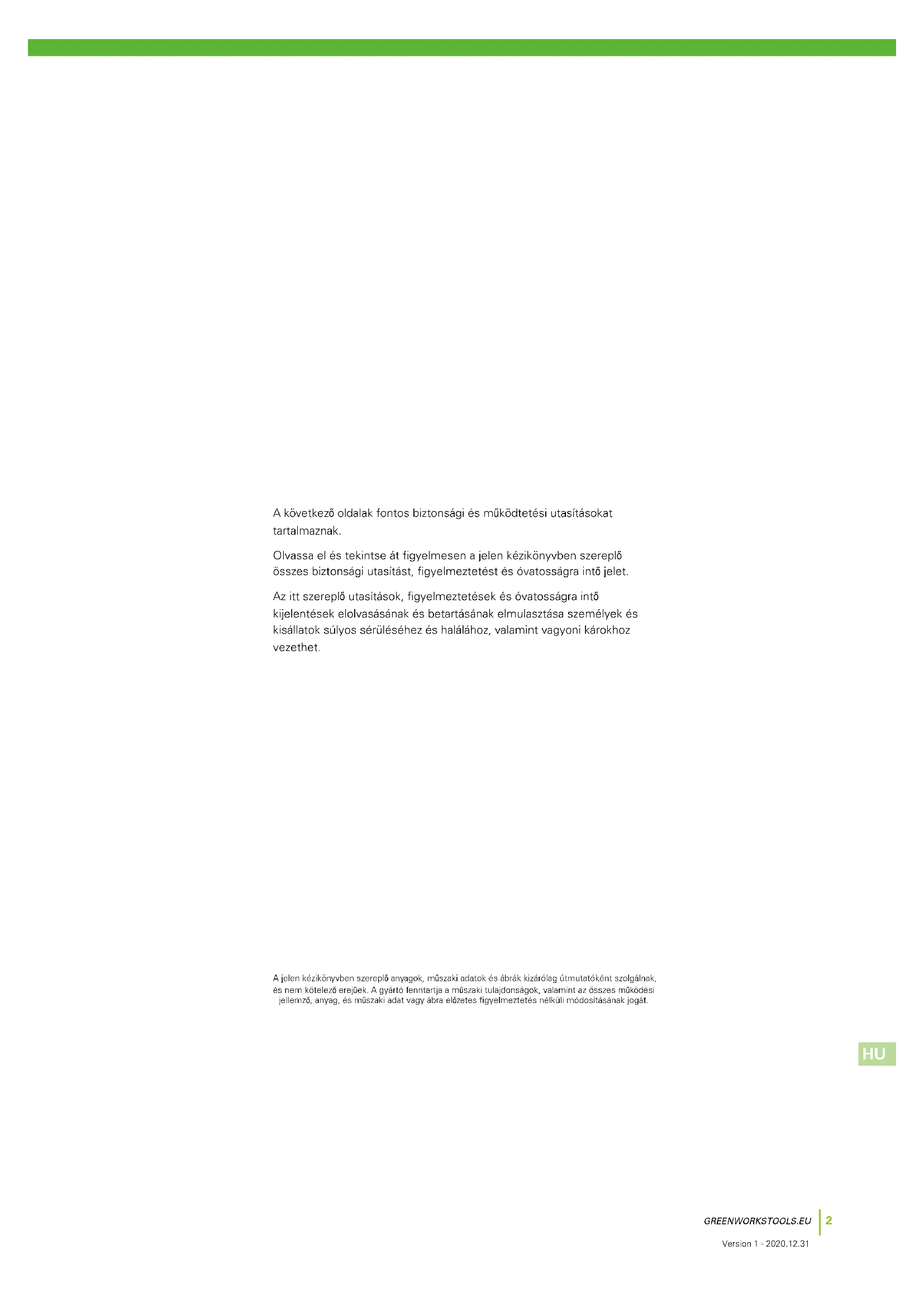 A következő oldalak fontos biztonsági és működtetési utasításokat tartalmaznak.

Olvassa el és tekintse át figyelmesen a jelen kézikönyvben szereplő összes biztonsági utasítást, figyelmeztetést és óvatosságra intő jelet.

Az itt szereplő utasítások, figyelmeztetések és óvatosságra intő kijelentések elolvasásának és betartásának elmulasztása személyek és kisállatok súlyos sérüléséhez és halálához, valamint vagyoni károkhoz vezethet.

A jelen kézikönyvben szereplő anyagok, műszaki adatok és ábrák kizárólag útmutatóként szolgálnak, és nem kötelező erejűek. A gyártó fenntartja a műszaki tulajdonságok, valamint az összes működési jellemző, anyag, és műszaki adat vagy ábra előzetes figyelmeztetés nélküli módosításának jogát.

HU

GREENWORKSTOOLS.EU 2

Version 1 - 2020.12.31